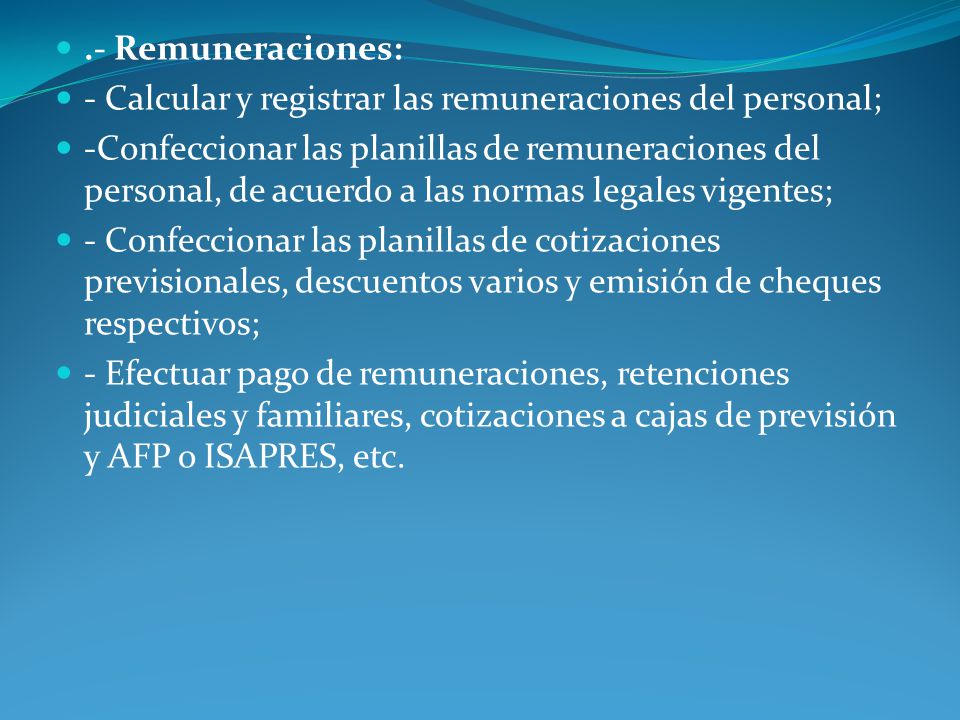 .- Remuneraciones:

- Calcular y registrar las remuneraciones del personal;

-Confeccionar las planillas de remuneraciones del personal, de acuerdo a las normas legales vigentes;

- Confeccionar las planillas de cotizaciones previsionales, descuentos varios y emisión de cheques respectivos;

- Efectuar pago de remuneraciones, retenciones judiciales y familiares, cotizaciones a cajas de previsión y AFP o ISAPRES, etc.